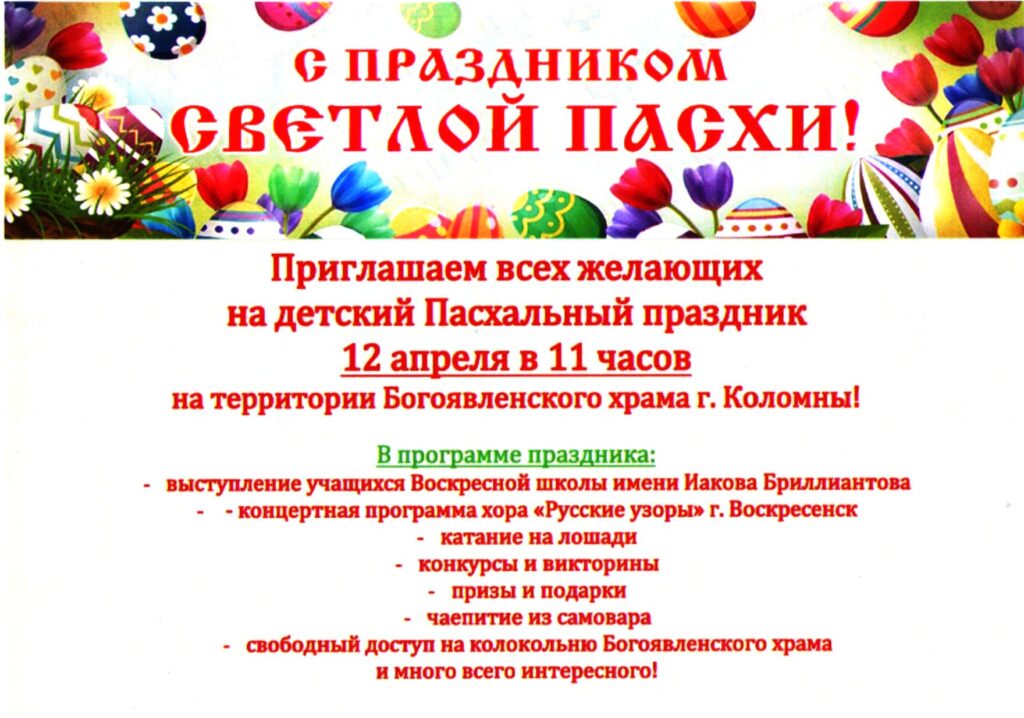 С ПРАЗДНИКОМ
СВЕТЛОЙ ПАСХИ!

Приглашаем всех желающих
на детский Пасхальный праздник
12 апреля в 11 часов
на территории Богоявленского храма г. Коломны!

В программе праздника:
- выступление учащихся Воскресной школы имени Иакова Бриллиантова
- - концертная программа хора «Русские узоры» г. Воскресенск
- катание на лошади
- конкурсы и викторины
- призы и подарки
- чаепитие из самовара
- свободный доступ на колокольню Богоявленского храма
и много всего интересного!